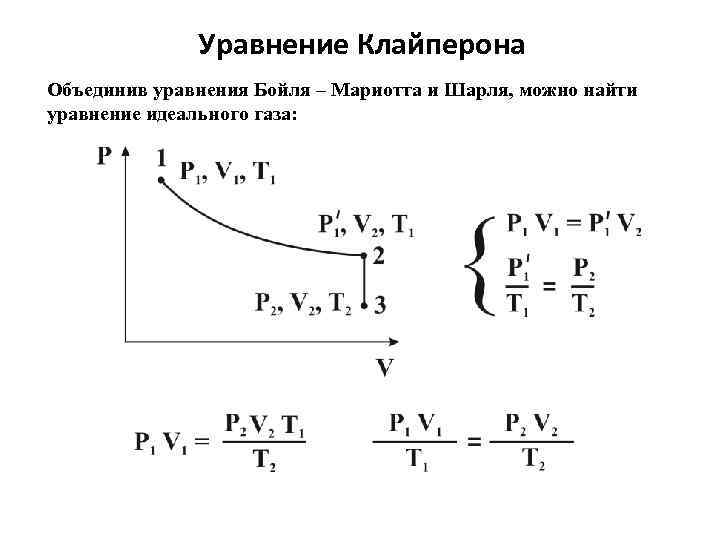 Уравнение Клайперона

Объединив уравнения Бойля – Мариотта и Шарля, можно найти уравнение идеального газа:

P

1

$P_1, V_1, T_1$

$P_1', V_2, T_1$

2

$P_2, V_2, T_2$

3

V

$P_1 V_1 = P_1' V_2$

$\frac{P_1'}{T_1} = \frac{P_2}{T_2}$

$P_1 V_1 = \frac{P_2 V_2 T_1}{T_2}$

$\frac{P_1 V_1}{T_1} = \frac{P_2 V_2}{T_2}$